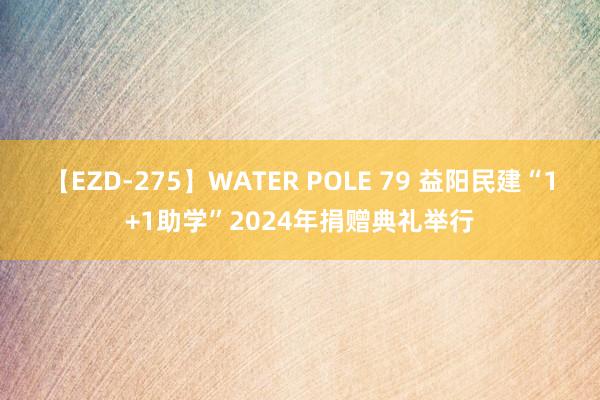 【EZD-275】WATER POLE 79 益阳民建“1+1助学”2024年捐赠典礼举行